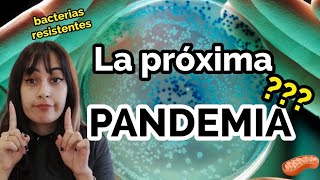 bacterias resistentes

La próxima

???

PANDEMIA